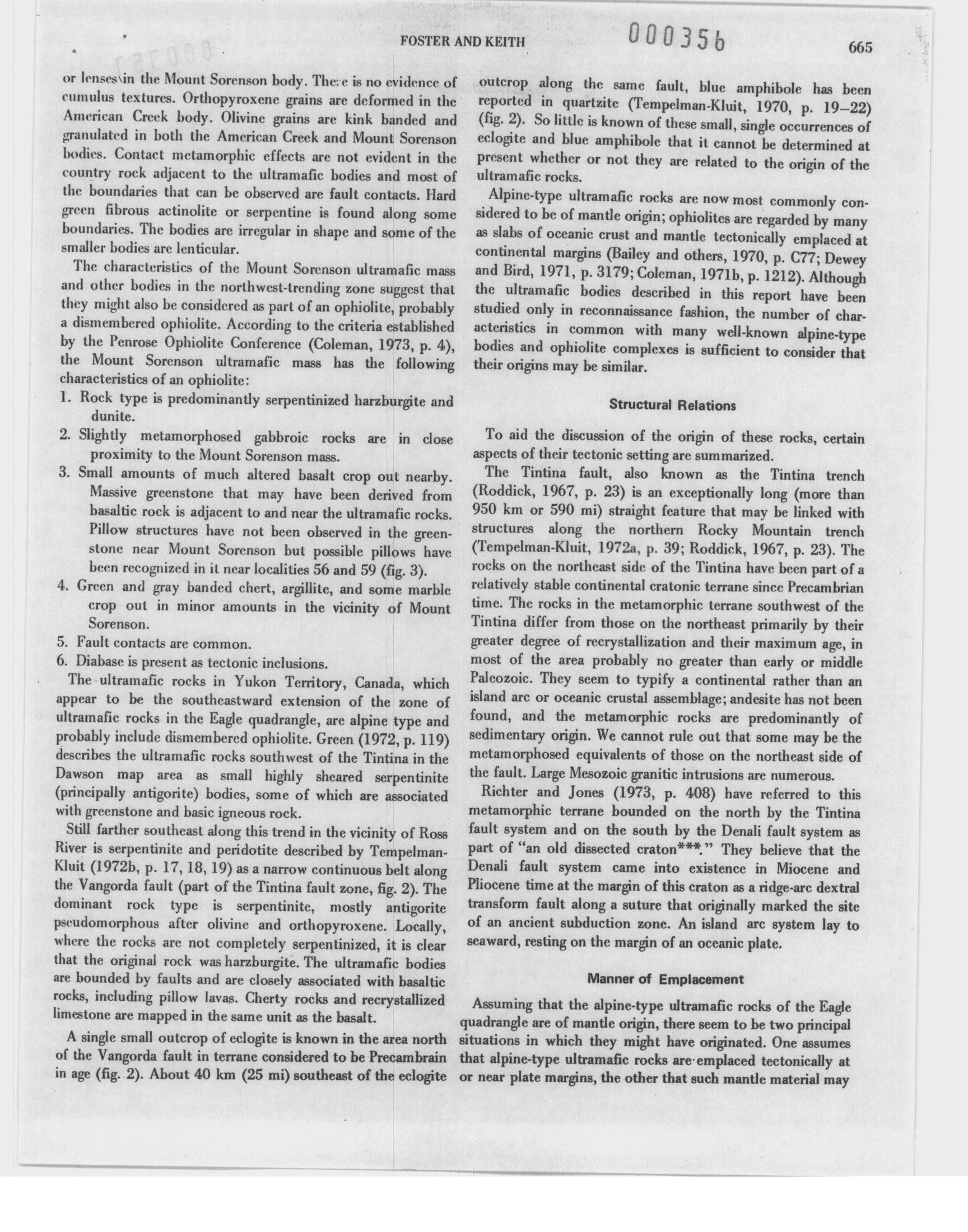 FOSTER AND KEITH 000356 665

or lenses in the Mount Sorenson body. There is no evidence of cumulus textures. Orthopyroxene grains are deformed in the American Creek body. Olivine grains are kink banded and granulated in both the American Creek and Mount Sorenson bodies. Contact metamorphic effects are not evident in the country rock adjacent to the ultramafic bodies and most of the boundaries that can be observed are fault contacts. Hard green fibrous actinolite or serpentine is found along some boundaries. The bodies are irregular in shape and some of the smaller bodies are lenticular.

The characteristics of the Mount Sorenson ultramafic mass and other bodies in the northwest-trending zone suggest that they might also be considered as part of an ophiolite, probably a dismembered ophiolite. According to the criteria established by the Penrose Ophiolite Conference (Coleman, 1973, p. 4), the Mount Sorenson ultramafic mass has the following characteristics of an ophiolite:

1. Rock type is predominantly serpentinized harzburgite and dunite.
2. Slightly metamorphosed gabbroic rocks are in close proximity to the Mount Sorenson mass.
3. Small amounts of much altered basalt crop out nearby. Massive greenstone that may have been derived from basaltic rock is adjacent to and near the ultramafic rocks. Pillow structures have not been observed in the greenstone near Mount Sorenson but possible pillows have been recognized in it near localities 56 and 59 (fig. 3).
4. Green and gray banded chert, argillite, and some marble crop out in minor amounts in the vicinity of Mount Sorenson.
5. Fault contacts are common.
6. Diabase is present as tectonic inclusions.

The ultramafic rocks in Yukon Territory, Canada, which appear to be the southeastward extension of the zone of ultramafic rocks in the Eagle quadrangle, are alpine type and probably include dismembered ophiolite. Green (1972, p. 119) describes the ultramafic rocks southwest of the Tintina in the Dawson map area as small highly sheared serpentinite (principally antigorite) bodies, some of which are associated with greenstone and basic igneous rock.

Still farther southeast along this trend in the vicinity of Ross River is serpentinite and peridotite described by Tempelman-Kluit (1972b, p. 17, 18, 19) as a narrow continuous belt along the Vangorda fault (part of the Tintina fault zone, fig. 2). The dominant rock type is serpentinite, mostly antigorite pseudomorphous after olivine and orthopyroxene. Locally, where the rocks are not completely serpentinized, it is clear that the original rock was harzburgite. The ultramafic bodies are bounded by faults and are closely associated with basaltic rocks, including pillow lavas. Cherty rocks and recrystallized limestone are mapped in the same unit as the basalt.

A single small outcrop of eclogite is known in the area north of the Vangorda fault in terrane considered to be Precambrain in age (fig. 2). About 40 km (25 mi) southeast of the eclogite outcrop along the same fault, blue amphibole has been reported in quartzite (Tempelman-Kluit, 1970, p. 19–22) (fig. 2). So little is known of these small, single occurrences of eclogite and blue amphibole that it cannot be determined at present whether or not they are related to the origin of the ultramafic rocks.

Alpine-type ultramafic rocks are now most commonly considered to be of mantle origin; ophiolites are regarded by many as slabs of oceanic crust and mantle tectonically emplaced at continental margins (Bailey and others, 1970, p. C77; Dewey and Bird, 1971, p. 3179; Coleman, 1971b, p. 1212). Although the ultramafic bodies described in this report have been studied only in reconnaissance fashion, the number of characteristics in common with many well-known alpine-type bodies and ophiolite complexes is sufficient to consider that their origins may be similar.

Structural Relations

To aid the discussion of the origin of these rocks, certain aspects of their tectonic setting are summarized.

The Tintina fault, also known as the Tintina trench (Roddick, 1967, p. 23) is an exceptionally long (more than 950 km or 590 mi) straight feature that may be linked with structures along the northern Rocky Mountain trench (Tempelman-Kluit, 1972a, p. 39; Roddick, 1967, p. 23). The rocks on the northeast side of the Tintina have been part of a relatively stable continental cratonic terrane since Precambrian time. The rocks in the metamorphic terrane southwest of the Tintina differ from those on the northeast primarily by their greater degree of recrystallization and their maximum age, in most of the area probably no greater than early or middle Paleozoic. They seem to typify a continental rather than an island arc or oceanic crustal assemblage; andesite has not been found, and the metamorphic rocks are predominantly of sedimentary origin. We cannot rule out that some may be the metamorphosed equivalents of those on the northeast side of the fault. Large Mesozoic granitic intrusions are numerous.

Richter and Jones (1973, p. 408) have referred to this metamorphic terrane bounded on the north by the Tintina fault system and on the south by the Denali fault system as part of "an old dissected craton***." They believe that the Denali fault system came into existence in Miocene and Pliocene time at the margin of this craton as a ridge-arc dextral transform fault along a suture that originally marked the site of an ancient subduction zone. An island arc system lay to seaward, resting on the margin of an oceanic plate.

Manner of Emplacement

Assuming that the alpine-type ultramafic rocks of the Eagle quadrangle are of mantle origin, there seem to be two principal situations in which they might have originated. One assumes that alpine-type ultramafic rocks are emplaced tectonically at or near plate margins, the other that such mantle material may